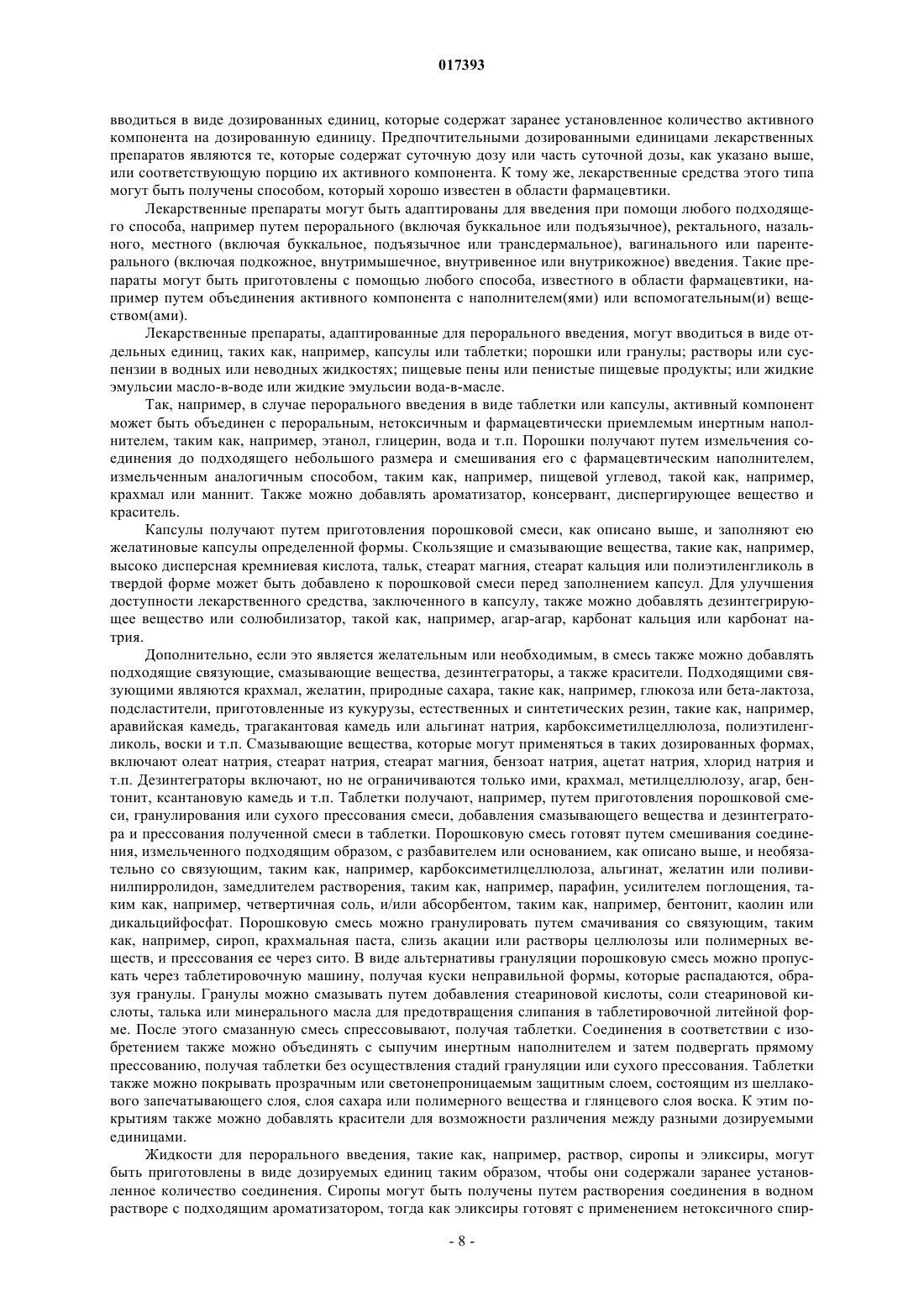 017393

вводиться в виде дозированных единиц, которые содержат заранее установленное количество активного компонента на дозированную единицу. Предпочтительными дозированными единицами лекарственных препаратов являются те, которые содержат суточную дозу или часть суточной дозы, как указано выше, или соответствующую порцию их активного компонента. К тому же, лекарственные средства этого типа могут быть получены способом, который хорошо известен в области фармацевтики.

Лекарственные препараты могут быть адаптированы для введения при помощи любого подходящего способа, например путем перорального (включая буккальное или подъязычное), ректального, назального, местного (включая буккальное, подъязычное или трансдермальное), вагинального или парентерального (включая подкожное, внутримышечное, внутривенное или внутрикожное) введения. Такие препараты могут быть приготовлены с помощью любого способа, известного в области фармацевтики, например путем объединения активного компонента с наполнителем(ями) или вспомогательным(и) веществом(ами).

Лекарственные препараты, адаптированные для перорального введения, могут вводиться в виде отдельных единиц, таких как, например, капсулы или таблетки; порошки или гранулы; растворы или суспензии в водных или неводных жидкостях; пищевые пены или пенистые пищевые продукты; или жидкие эмульсии масло-в-воде или жидкие эмульсии вода-в-масле.

Так, например, в случае перорального введения в виде таблетки или капсулы, активный компонент может быть объединен с пероральным, нетоксичным и фармацевтически приемлемым инертным наполнителем, таким как, например, этанол, глицерин, вода и т.п. Порошки получают путем измельчения соединения до подходящего небольшого размера и смешивания его с фармацевтическим наполнителем, измельченным аналогичным способом, таким как, например, пищевой углевод, такой как, например, крахмал или маннит. Также можно добавлять ароматизатор, консервант, диспергирующее вещество и краситель.

Капсулы получают путем приготовления порошковой смеси, как описано выше, и заполняют ею желатиновые капсулы определенной формы. Скользящие и смазывающие вещества, такие как, например, высоко дисперсная кремниевая кислота, тальк, стеарат магния, стеарат кальция или полиэтиленгликоль в твердой форме может быть добавлено к порошковой смеси перед заполнением капсул. Для улучшения доступности лекарственного средства, заключенного в капсулу, также можно добавлять дезинтегрирующее вещество или солюбилизатор, такой как, например, агар-агар, карбонат кальция или карбонат натрия.

Дополнительно, если это является желательным или необходимым, в смесь также можно добавлять подходящие связующие, смазывающие вещества, дезинтеграторы, а также красители. Подходящими связующими являются крахмал, желатин, природные сахара, такие как, например, глюкоза или бета-лактоза, подсластители, приготовленные из кукурузы, естественных и синтетических резин, такие как, например, аравийская камедь, трагакантовая камедь или альгинат натрия, карбоксиметилцеллюлоза, полиэтиленгликоль, воски и т.п. Смазывающие вещества, которые могут применяться в таких дозированных формах, включают олеат натрия, стеарат натрия, стеарат магния, бензоат натрия, ацетат натрия, хлорид натрия и т.п. Дезинтеграторы включают, но не ограничиваются только ими, крахмал, метилцеллюлозу, агар, бентонит, ксантановую камедь и т.п. Таблетки получают, например, путем приготовления порошковой смеси, гранулирования или сухого прессования смеси, добавления смазывающего вещества и дезинтегратора и прессования полученной смеси в таблетки. Порошковую смесь готовят путем смешивания соединения, измельченного подходящим образом, с разбавителем или основанием, как описано выше, и необязательно со связующим, таким как, например, карбоксиметилцеллюлоза, альгинат, желатин или поливинилпирролидон, замедлителем растворения, таким как, например, парафин, усилителем поглощения, таким как, например, четвертичная соль, и/или абсорбентом, таким как, например, бентонит, каолин или дикальцийфосфат. Порошковую смесь можно гранулировать путем смачивания со связующим, таким как, например, сироп, крахмальная паста, слизь акации или растворы целлюлозы или полимерных веществ, и прессования ее через сито. В виде альтернативы грануляции порошковую смесь можно пропускать через таблетировочную машину, получая куски неправильной формы, которые распадаются, образуя гранулы. Гранулы можно смазывать путем добавления стеариновой кислоты, соли стеариновой кислоты, талька или минерального масла для предотвращения слипания в таблетировочной литейной форме. После этого смазанную смесь спрессовывают, получая таблетки. Соединения в соответствии с изобретением также можно объединять с сыпучим инертным наполнителем и затем подвергать прямому прессованию, получая таблетки без осуществления стадий грануляции или сухого прессования. Таблетки также можно покрывать прозрачным или светонепроницаемым защитным слоем, состоящим из шеллакового запечатывающего слоя, слоя сахара или полимерного вещества и глянцевого слоя воска. К этим покрытиям также можно добавлять красители для возможности различения между разными дозируемыми единицами.

Жидкости для перорального введения, такие как, например, раствор, сиропы и эликсиры, могут быть приготовлены в виде дозируемых единиц таким образом, чтобы они содержали заранее установленное количество соединения. Сиропы могут быть получены путем растворения соединения в водном растворе с подходящим ароматизатором, тогда как эликсиры готовят с применением нетоксичного спир-

- 8 -